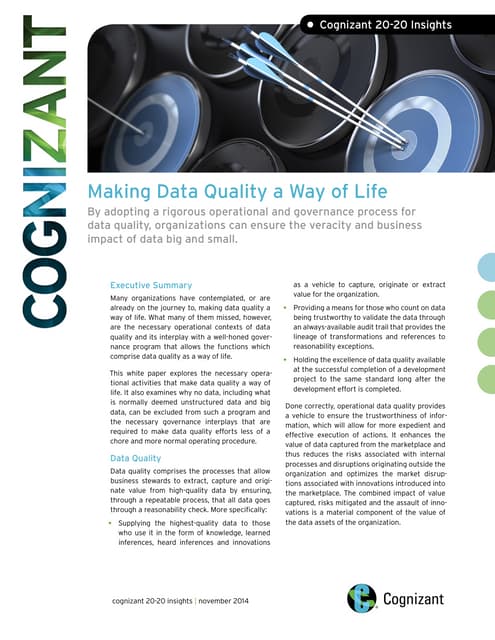 COGNIZANT

• Cognizant 20-20 Insights

Making Data Quality a Way of Life

By adopting a rigorous operational and governance process for data quality, organizations can ensure the veracity and business impact of data big and small.

Executive Summary

Many organizations have contemplated, or are already on the journey to, making data quality a way of life. What many of them missed, however, are the necessary operational contexts of data quality and its interplay with a well-honed governance program that allows the functions which comprise data quality as a way of life.

This white paper explores the necessary operational activities that make data quality a way of life. It also examines why no data, including what is normally deemed unstructured data and big data, can be excluded from such a program and the necessary governance interplays that are required to make data quality efforts less of a chore and more normal operating procedure.

Data Quality

Data quality comprises the processes that allow business stewards to extract, capture and originate value from high-quality data by ensuring, through a repeatable process, that all data goes through a reasonability check. More specifically:

• Supplying the highest-quality data to those who use it in the form of knowledge, learned inferences, heard inferences and innovations as a vehicle to capture, originate or extract value for the organization.

• Providing a means for those who count on data being trustworthy to validate the data through an always-available audit trail that provides the lineage of transformations and references to reasonability exceptions.

• Holding the excellence of data quality available at the successful completion of a development project to the same standard long after the development effort is completed.

Done correctly, operational data quality provides a vehicle to ensure the trustworthiness of information, which will allow for more expedient and effective execution of actions. It enhances the value of data captured from the marketplace and thus reduces the risks associated with internal processes and disruptions originating outside the organization and optimizes the market disruptions associated with innovations introduced into the marketplace. The combined impact of value captured, risks mitigated and the assault of innovations is a material component of the value of the data assets of the organization.

cognizant 20-20 insights | november 2014

Cognizant